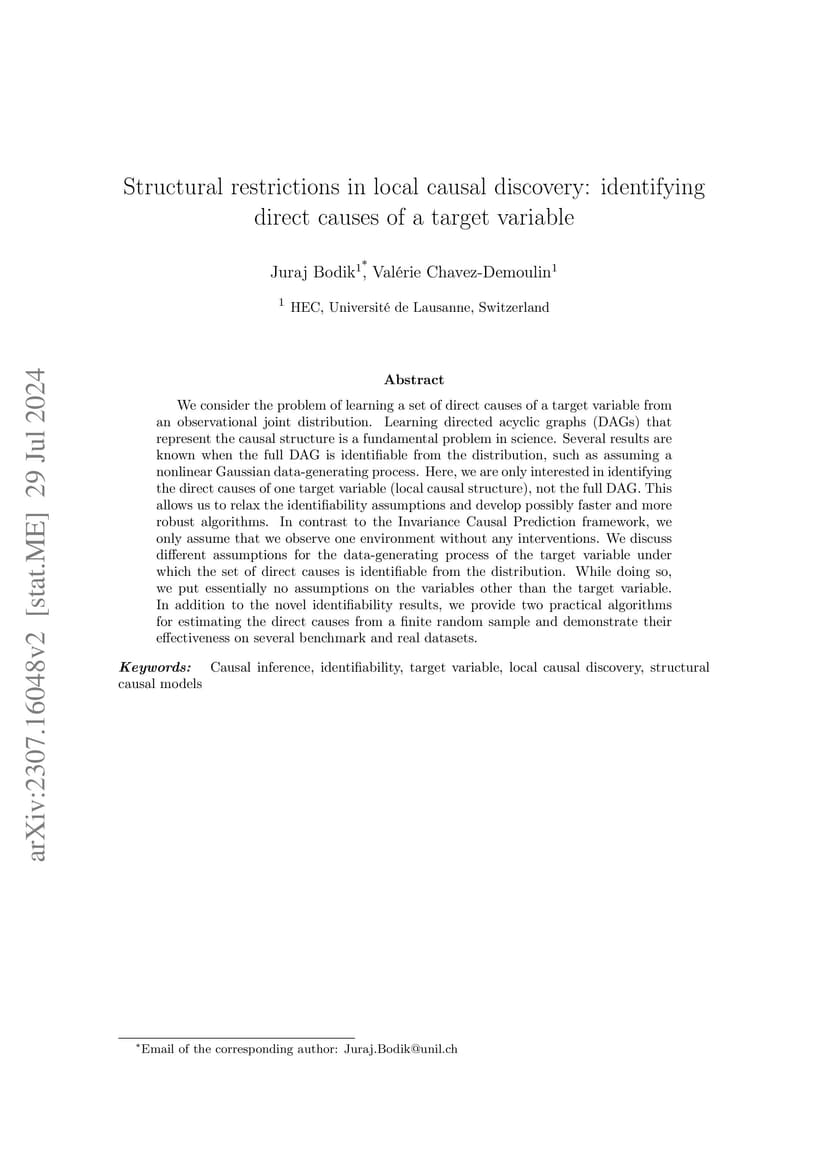 Structural restrictions in local causal discovery: identifying direct causes of a target variable

Juraj Bodik$^{1*}$, Valérie Chavez-Demoulin$^{1}$

$^{1}$ HEC, Université de Lausanne, Switzerland

Abstract

We consider the problem of learning a set of direct causes of a target variable from an observational joint distribution. Learning directed acyclic graphs (DAGs) that represent the causal structure is a fundamental problem in science. Several results are known when the full DAG is identifiable from the distribution, such as assuming a nonlinear Gaussian data-generating process. Here, we are only interested in identifying the direct causes of one target variable (local causal structure), not the full DAG. This allows us to relax the identifiability assumptions and develop possibly faster and more robust algorithms. In contrast to the Invariance Causal Prediction framework, we only assume that we observe one environment without any interventions. We discuss different assumptions for the data-generating process of the target variable under which the set of direct causes is identifiable from the distribution. While doing so, we put essentially no assumptions on the variables other than the target variable. In addition to the novel identifiability results, we provide two practical algorithms for estimating the direct causes from a finite random sample and demonstrate their effectiveness on several benchmark and real datasets.

Keywords: Causal inference, identifiability, target variable, local causal discovery, structural causal models

$^{*}$Email of the corresponding author: Juraj.Bodik@unil.ch

arXiv:2307.16048v2 [stat.ME] 29 Jul 2024